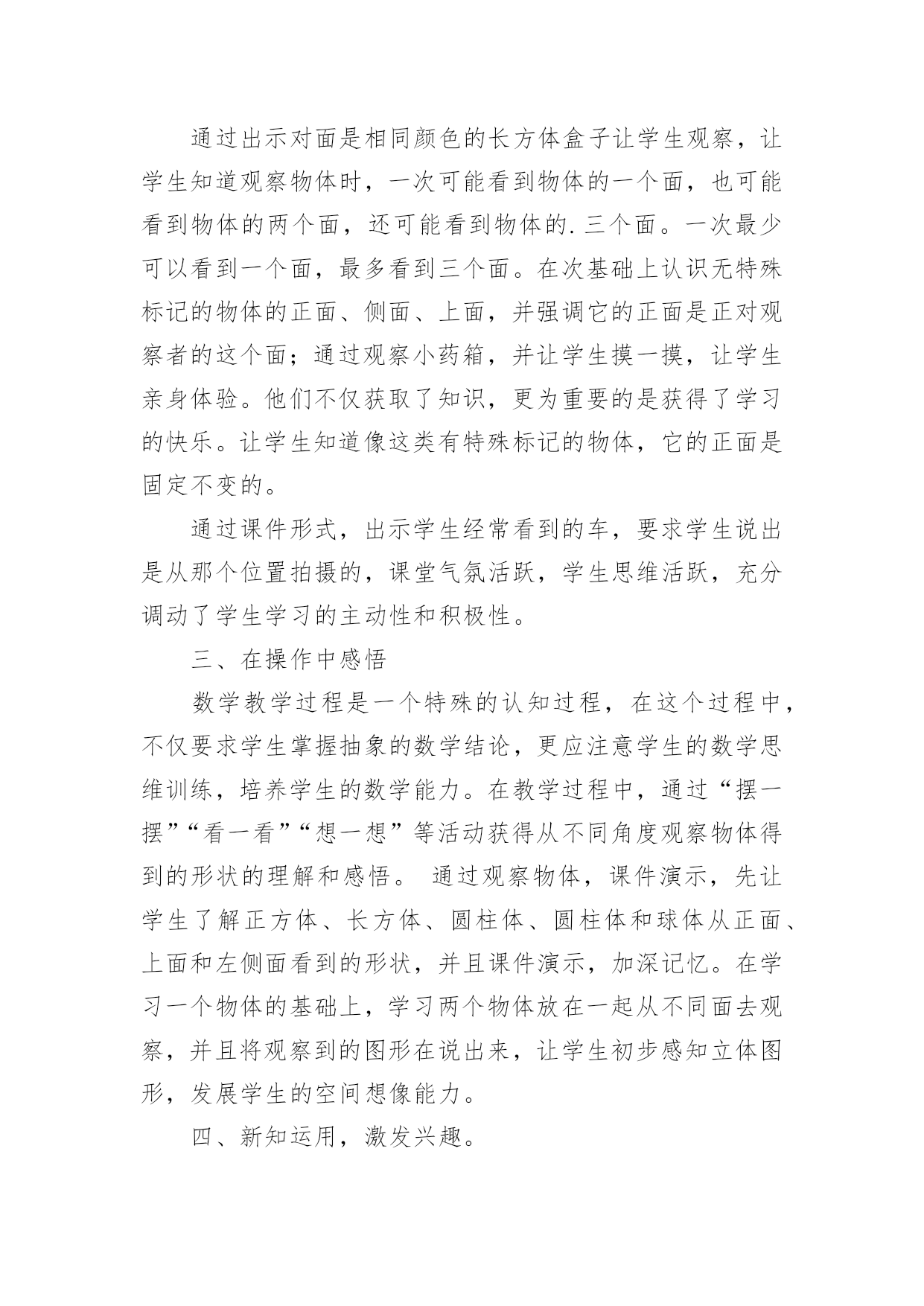 通过出示对面是相同颜色的长方体盒子让学生观察，让学生知道观察物体时，一次可能看到物体的一个面，也可能看到物体的两个面，还可能看到物体的.三个面。一次最少可以看到一个面，最多看到三个面。在次基础上认识无特殊标记的物体的正面、侧面、上面，并强调它的正面是正对观察者的这个面；通过观察小药箱，并让学生摸一摸，让学生亲身体验。他们不仅获取了知识，更为重要的是获得了学习的快乐。让学生知道像这类有特殊标记的物体，它的正面是固定不变的。

通过课件形式，出示学生经常看到的车，要求学生说出是从那个位置拍摄的，课堂气氛活跃，学生思维活跃，充分调动了学生学习的主动性和积极性。

三、在操作中感悟

数学教学过程是一个特殊的认知过程，在这个过程中，不仅要求学生掌握抽象的数学结论，更应注意学生的数学思维训练，培养学生的数学能力。在教学过程中，通过“摆一摆”“看一看”“想一想”等活动获得从不同角度观察物体得到的形状的理解和感悟。 通过观察物体，课件演示，先让学生了解正方体、长方体、圆柱体、圆柱体和球体从正面、上面和左侧面看到的形状，并且课件演示，加深记忆。在学习一个物体的基础上，学习两个物体放在一起从不同面去观察，并且将观察到的图形在说出来，让学生初步感知立体图形，发展学生的空间想像能力。

四、新知运用，激发兴趣。